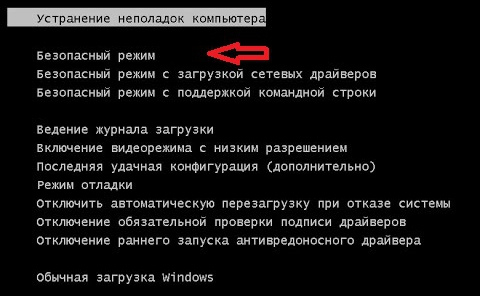 Устранение неполадок компьютера

Безопасный режим
Безопасный режим с загрузкой сетевых драйверов
Безопасный режим с поддержкой командной строки

Ведение журнала загрузки
Включение видеорежима с низким разрешением
Последняя удачная конфигурация (дополнительно)
Режим отладки
Отключить автоматическую перезагрузку при отказе системы
Отключение обязательной проверки подписи драйверов
Отключение раннего запуска антивредоносного драйвера

Обычная загрузка Windows